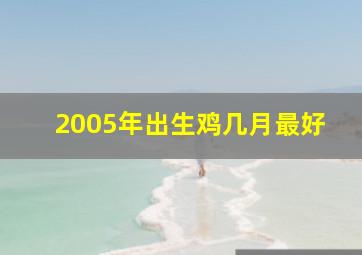 2005年出生鸡几月最好